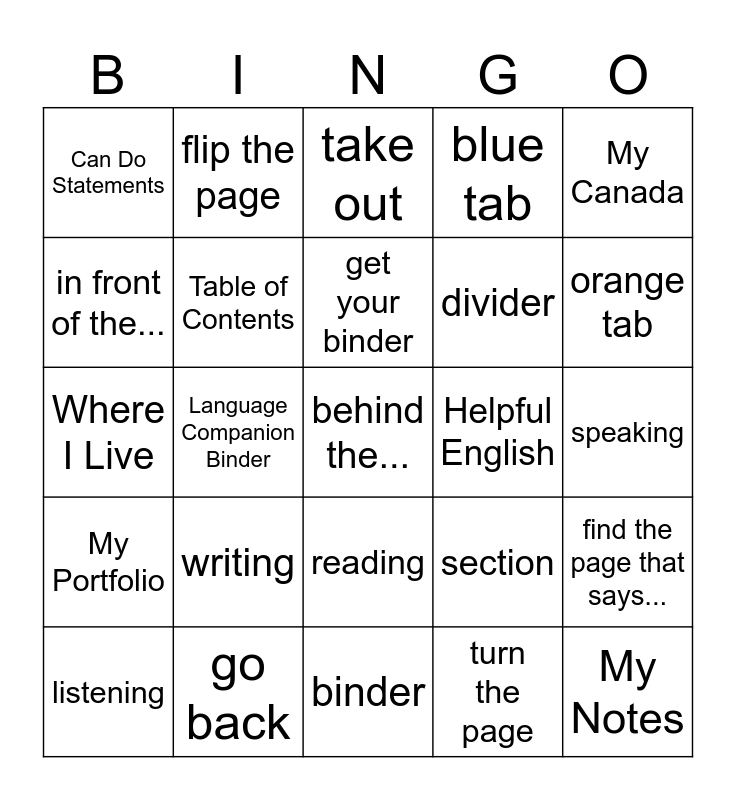 | B | I | N | G | O |
|---|---|---|---|---|
| Can Do Statements | flip the page | take out | blue tab | My Canada |
| in front of the... | Table of Contents | get your binder | divider | orange tab |
| Where I Live | Language Companion Binder | behind the... | Helpful English | speaking |
| My Portfolio | writing | reading | section | find the page that says... |
| listening | go back | binder | turn the page | My Notes |